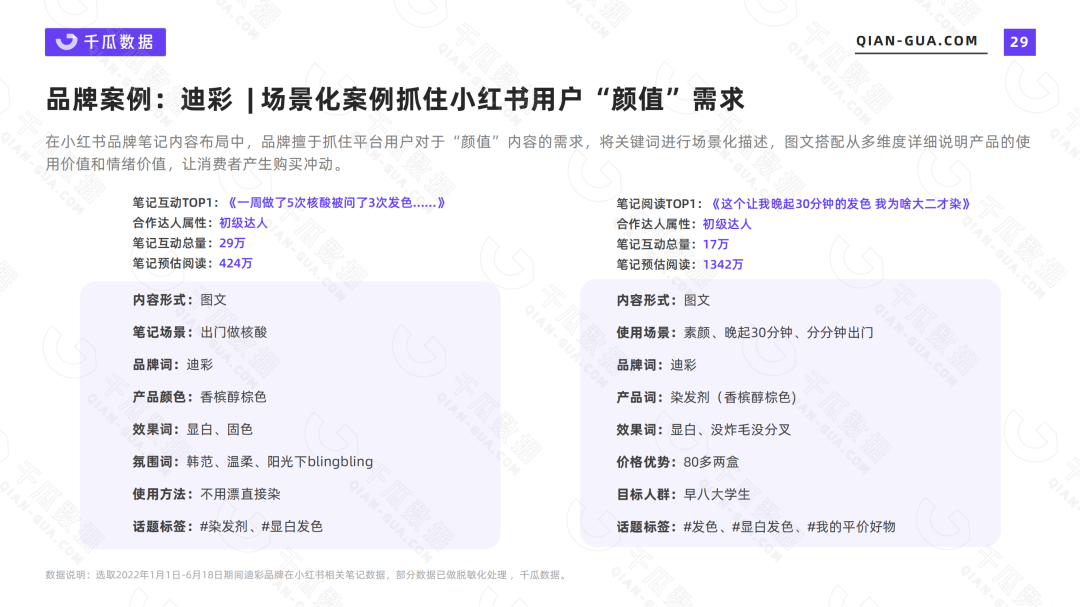 千瓜数据

QIAN-GUA.COM 29

品牌案例：迪彩 | 场景化案例抓住小红书用户“颜值”需求

在小红书品牌笔记内容布局中，品牌擅于抓住平台用户对于“颜值”内容的需求，将关键词进行场景化描述，图文搭配从多维度详细说明产品的使用价值和情绪价值，让消费者产生购买冲动。

笔记互动TOP1：《一周做了5次核酸被问了3次发色……》
合作达人属性：初级达人
笔记互动总量：29万
笔记预估阅读：424万

内容形式：图文

笔记场景：出门做核酸

品牌词：迪彩

产品颜色：香槟醇棕色

效果词：显白、固色

氛围词：韩范、温柔、阳光下blingbling

使用方法：不用漂直接染

话题标签：#染发剂、#显白发色

笔记阅读TOP1：《这个让我晚起30分钟的发色 我为啥大二才染》
合作达人属性：初级达人
笔记互动总量：17万
笔记预估阅读：1342万

内容形式：图文

使用场景：素颜、晚起30分钟、分分钟出门

品牌词：迪彩

产品词：染发剂（香槟醇棕色）

效果词：显白、没炸毛没分叉

价格优势：80多两盒

目标人群：早八大学生

话题标签：#发色、#显白发色、#我的平价好物

数据说明：选取2022年1月1日-6月18日期间迪彩品牌在小红书相关笔记数据，部分数据已做脱敏化处理，千瓜数据。